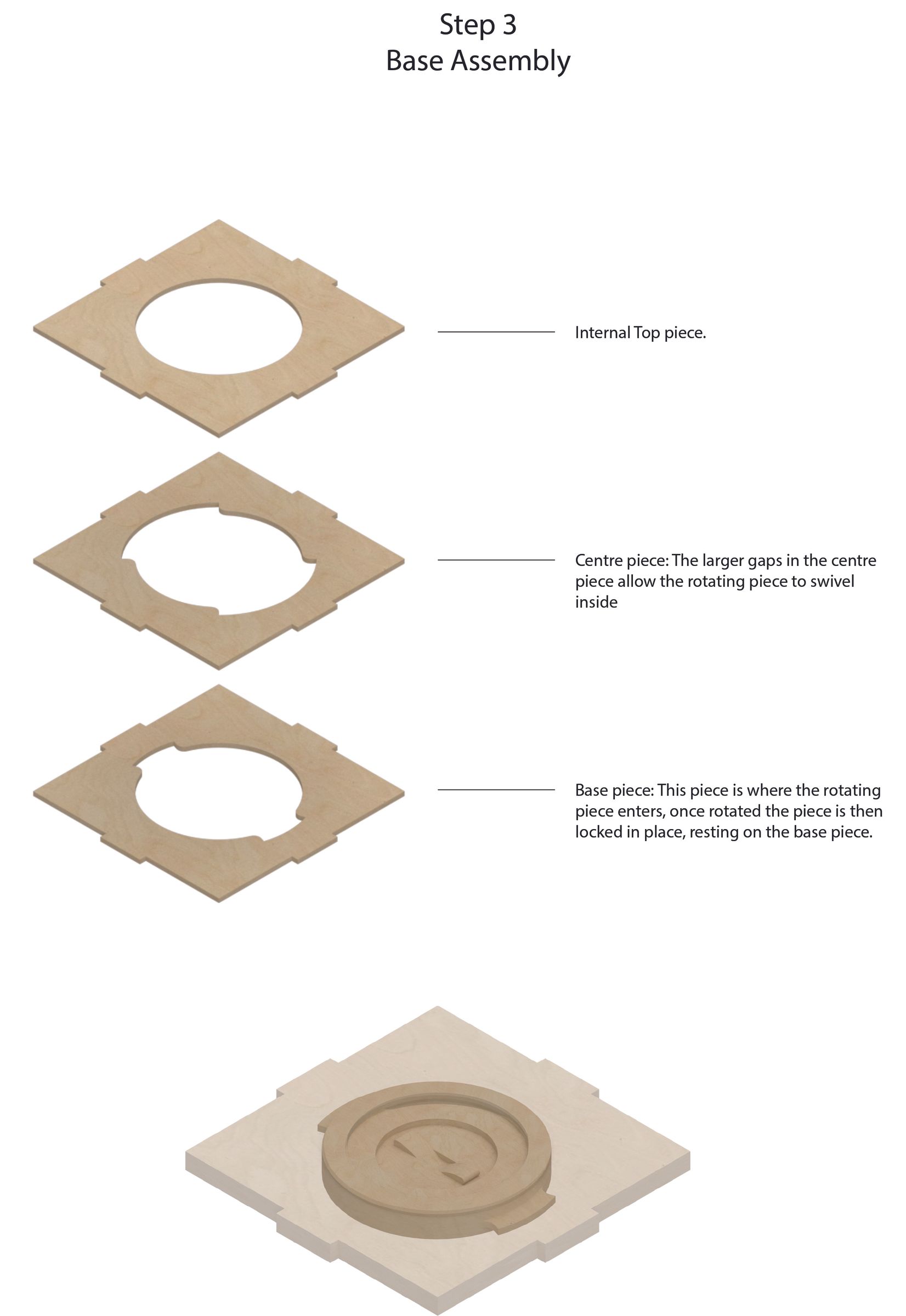 Step 3
Base Assembly

Internal Top piece.

Centre piece: The larger gaps in the centre piece allow the rotating piece to swivel inside

Base piece: This piece is where the rotating piece enters, once rotated the piece is then locked in place, resting on the base piece.